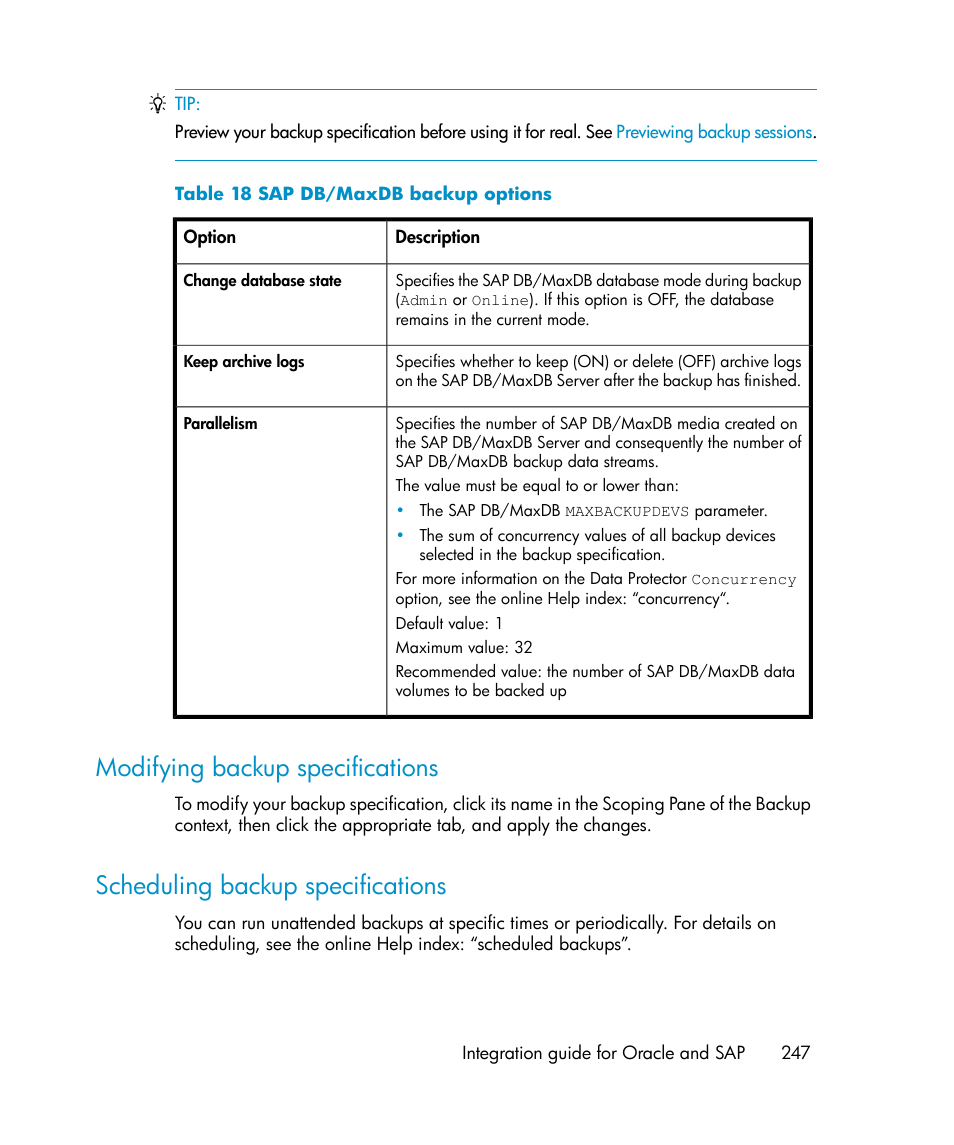 TIP:
Preview your backup specification before using it for real. See Previewing backup sessions.

Table 18 SAP DB/MaxDB backup options

| Option | Description |
|---|---|
| Change database state | Specifies the SAP DB/MaxDB database mode during backup (Admin or Online). If this option is OFF, the database remains in the current mode. |
| Keep archive logs | Specifies whether to keep (ON) or delete (OFF) archive logs on the SAP DB/MaxDB Server after the backup has finished. |
| Parallelism | Specifies the number of SAP DB/MaxDB media created on the SAP DB/MaxDB Server and consequently the number of SAP DB/MaxDB backup data streams. The value must be equal to or lower than: • The SAP DB/MaxDB MAXBACKUPDEVS parameter. • The sum of concurrency values of all backup devices selected in the backup specification. For more information on the Data Protector Concurrency option, see the online Help index: “concurrency“. Default value: 1 Maximum value: 32 Recommended value: the number of SAP DB/MaxDB data volumes to be backed up |

Modifying backup specifications

To modify your backup specification, click its name in the Scoping Pane of the Backup context, then click the appropriate tab, and apply the changes.

Scheduling backup specifications

You can run unattended backups at specific times or periodically. For details on scheduling, see the online Help index: “scheduled backups”.

Integration guide for Oracle and SAP 247